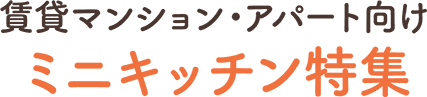 賃貸マンション・アパート向け
ミニキッチン特集